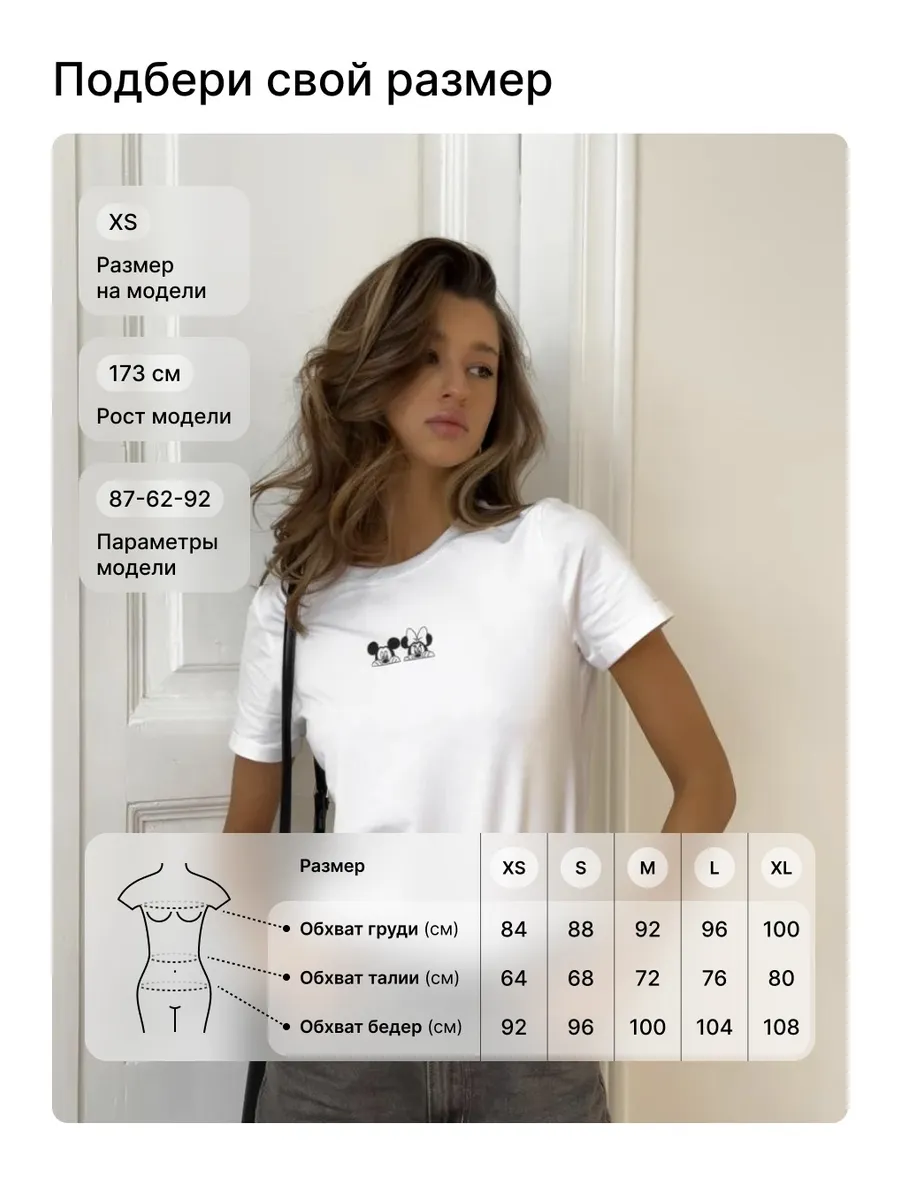 Подбери свой размер

XS
Размер на модели

173 см
Рост модели

87-62-92
Параметры модели

| Размер | XS | S | M | L | XL |
|---|---|---|---|---|---|
| Обхват груди (см) | 84 | 88 | 92 | 96 | 100 |
| Обхват талии (см) | 64 | 68 | 72 | 76 | 80 |
| Обхват бедер (см) | 92 | 96 | 100 | 104 | 108 |